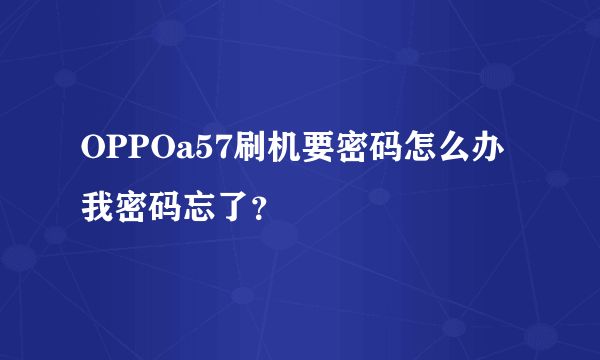 OPPOa57刷机要密码怎么办我密码忘了？